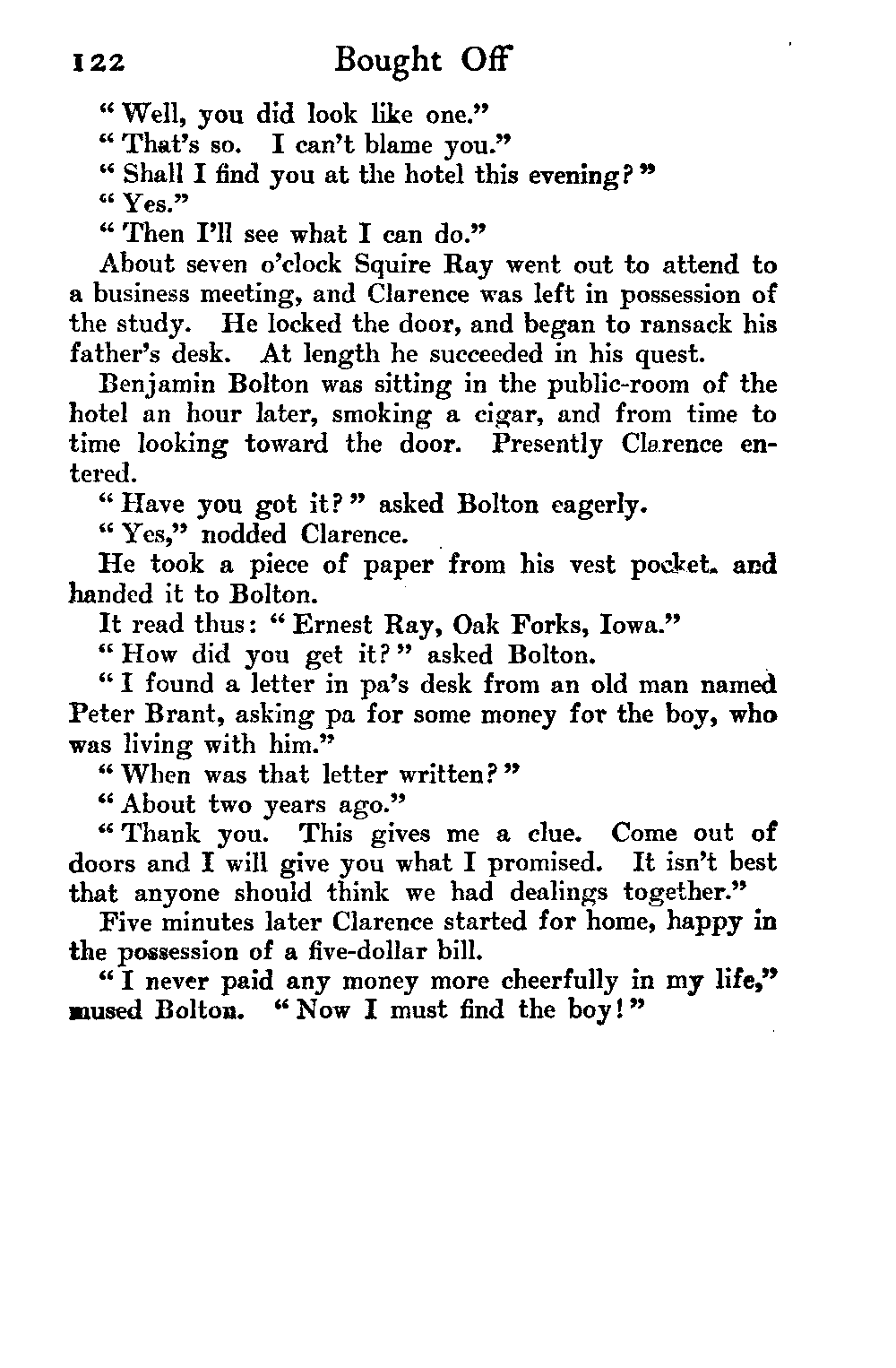 122 Bought Off

"Well, you did look like one."

"That's so. I can't blame you."

"Shall I find you at the hotel this evening?"

"Yes."

"Then I'll see what I can do."

About seven o'clock Squire Ray went out to attend to a business meeting, and Clarence was left in possession of the study. He locked the door, and began to ransack his father's desk. At length he succeeded in his quest.

Benjamin Bolton was sitting in the public-room of the hotel an hour later, smoking a cigar, and from time to time looking toward the door. Presently Clarence entered.

"Have you got it?" asked Bolton eagerly.

"Yes," nodded Clarence.

He took a piece of paper from his vest pocket. and handed it to Bolton.

It read thus: "Ernest Ray, Oak Forks, Iowa."

"How did you get it?" asked Bolton.

"I found a letter in pa's desk from an old man named Peter Brant, asking pa for some money for the boy, who was living with him."

"When was that letter written?"

"About two years ago."

"Thank you. This gives me a clue. Come out of doors and I will give you what I promised. It isn't best that anyone should think we had dealings together."

Five minutes later Clarence started for home, happy in the possession of a five-dollar bill.

"I never paid any money more cheerfully in my life," mused Bolton. "Now I must find the boy!"